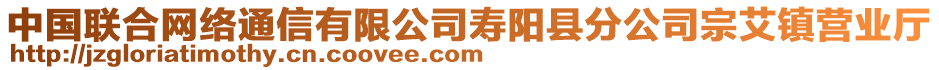 中国联合网络通信有限公司寿阳县分公司宗艾镇营业厅
http://jzgloriatimothy.cn.coovee.com